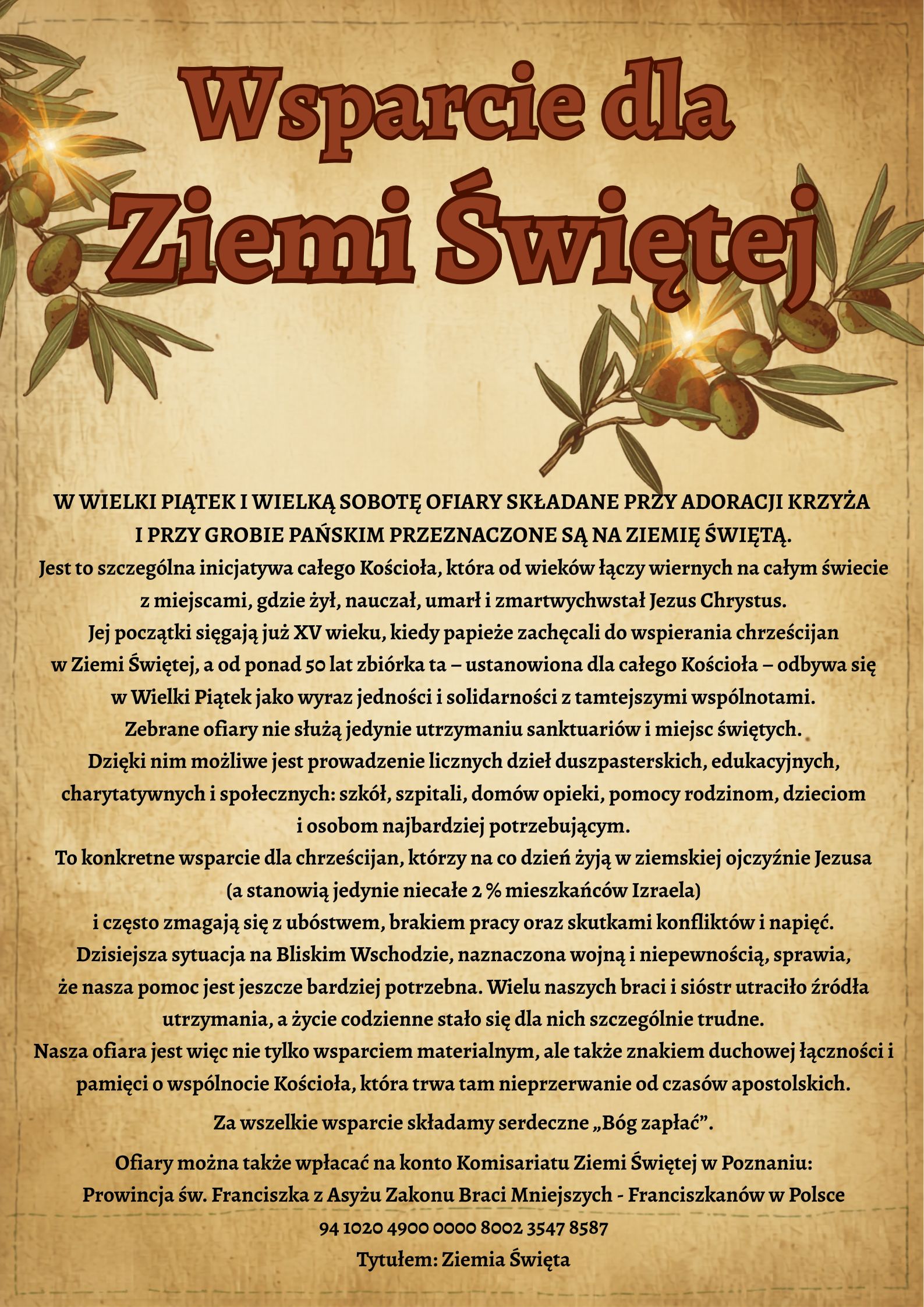 Wsparcie dla
Ziemi Świętej

W WIELKI PIĄTEK I WIELKĄ SOBOTĘ OFIARY SKŁADANE PRZY ADORACJI KRZYŻA I PRZY GROBIE PAŃSKIM PRZEZNACZONE SĄ NA ZIEMIĘ ŚWIĘTĄ.

Jest to szczególna inicjatywa całego Kościoła, która od wieków łączy wiernych na całym świecie z miejscami, gdzie żył, nauczał, umarł i zmartwychwstał Jezus Chrystus.

Jej początki sięgają już XV wieku, kiedy papieże zachęcali do wspierania chrześcijan w Ziemi Świętej, a od ponad 50 lat zbiórka ta – ustanowiona dla całego Kościoła – odbywa się w Wielki Piątek jako wyraz jedności i solidarności z tamtejszymi wspólnotami.

Zebrane ofiary nie służą jedynie utrzymaniu sanktuariów i miejsc świętych.

Dzięki nim możliwe jest prowadzenie licznych dzieł duszpasterskich, edukacyjnych, charytatywnych i społecznych: szkół, szpitali, domów opieki, pomocy rodzinom, dzieciom i osobom najbardziej potrzebującym.

To konkretne wsparcie dla chrześcijan, którzy na co dzień żyją w ziemskiej ojczyźnie Jezusa (a stanowią jedynie niecałe 2 % mieszkańców Izraela) i często zmagają się z ubóstwem, brakiem pracy oraz skutkami konfliktów i napięć.

Dzisiejsza sytuacja na Bliskim Wschodzie, naznaczona wojną i niepewnością, sprawia, że nasza pomoc jest jeszcze bardziej potrzebna. Wielu naszych braci i sióstr utraciło źródła utrzymania, a życie codzienne stało się dla nich szczególnie trudne.

Nasza ofiara jest więc nie tylko wsparciem materialnym, ale także znakiem duchowej łączności i pamięci o wspólnocie Kościoła, która trwa tam nieprzerwanie od czasów apostolskich.

Za wszelkie wsparcie składamy serdeczne „Bóg zapłać”.

Ofiary można także wpłacać na konto Komisariatu Ziemi Świętej w Poznaniu:
Prowincja św. Franciszka z Asyżu Zakonu Braci Mniejszych - Franciszkanów w Polsce
94 1020 4900 0000 8002 3547 8587
Tytułem: Ziemia Święta